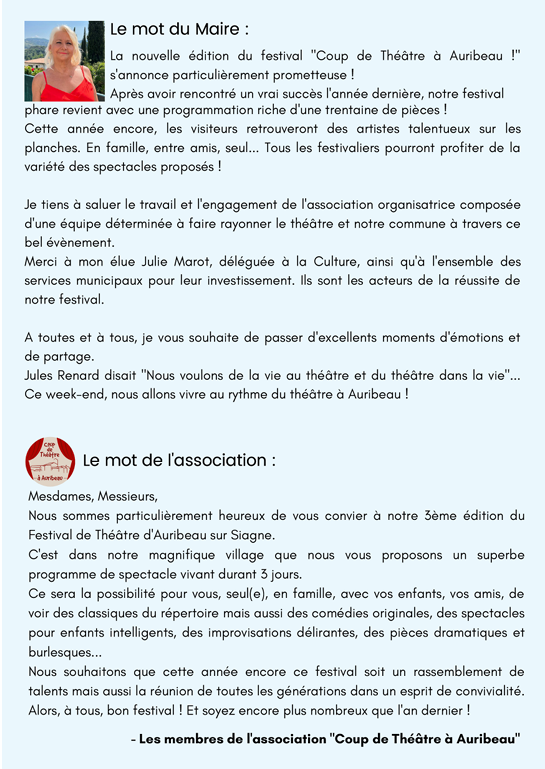 Le mot du Maire :

La nouvelle édition du festival "Coup de Théâtre à Auribeau !" s'annonce particulièrement prometteuse !
Après avoir rencontré un vrai succès l'année dernière, notre festival phare revient avec une programmation riche d'une trentaine de pièces !
Cette année encore, les visiteurs retrouveront des artistes talentueux sur les planches. En famille, entre amis, seul... Tous les festivaliers pourront profiter de la variété des spectacles proposés !

Je tiens à saluer le travail et l'engagement de l'association organisatrice composée d'une équipe déterminée à faire rayonner le théâtre et notre commune à travers ce bel évènement.
Merci à mon élue Julie Marot, déléguée à la Culture, ainsi qu'à l'ensemble des services municipaux pour leur investissement. Ils sont les acteurs de la réussite de notre festival.

A toutes et à tous, je vous souhaite de passer d'excellents moments d'émotions et de partage.
Jules Renard disait "Nous voulons de la vie au théâtre et du théâtre dans la vie"...
Ce week-end, nous allons vivre au rythme du théâtre à Auribeau !

Coup de Théâtre à Auribeau

Le mot de l'association :

Mesdames, Messieurs,
Nous sommes particulièrement heureux de vous convier à notre 3ème édition du Festival de Théâtre d'Auribeau sur Siagne.
C'est dans notre magnifique village que nous vous proposons un superbe programme de spectacle vivant durant 3 jours.
Ce sera la possibilité pour vous, seul(e), en famille, avec vos enfants, vos amis, de voir des classiques du répertoire mais aussi des comédies originales, des spectacles pour enfants intelligents, des improvisations délirantes, des pièces dramatiques et burlesques...
Nous souhaitons que cette année encore ce festival soit un rassemblement de talents mais aussi la réunion de toutes les générations dans un esprit de convivialité.
Alors, à tous, bon festival ! Et soyez encore plus nombreux que l'an dernier !

- Les membres de l'association "Coup de Théâtre à Auribeau"